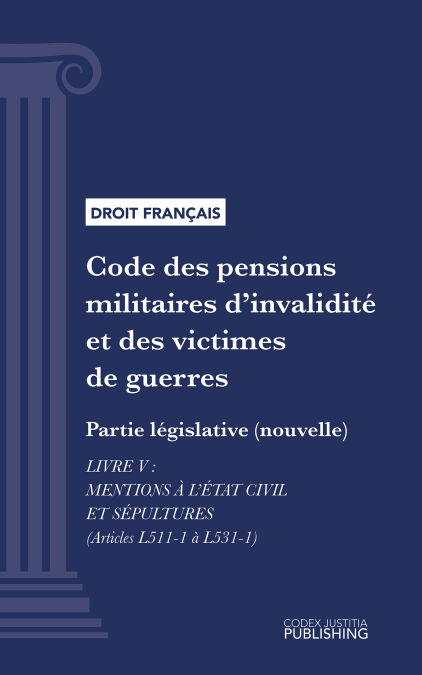 DROIT FRANÇAIS

Code des pensions militaires d'invalidité et des victimes de guerres

Partie législative (nouvelle)

LIVRE V :
MENTIONS À L'ÉTAT CIVIL
ET SÉPULTURES
(Articles L511-1 à L531-1)

CODEX JUSTITIA
PUBLISHING